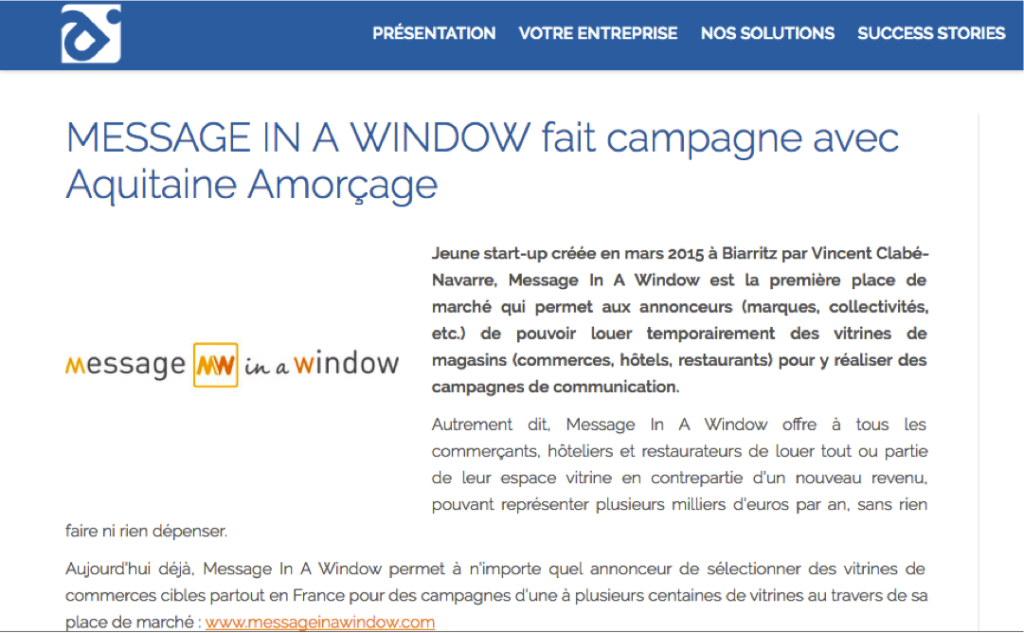 PRÉSENTATION VOTRE ENTREPRISE NOS SOLUTIONS SUCCESS STORIES

MESSAGE IN A WINDOW fait campagne avec Aquitaine Amorçage

message MW in a window

Jeune start-up créée en mars 2015 à Biarritz par Vincent Clabé-Navarre, Message In A Window est la première place de marché qui permet aux annonceurs (marques, collectivités, etc.) de pouvoir louer temporairement des vitrines de magasins (commerces, hôtels, restaurants) pour y réaliser des campagnes de communication.

Autrement dit, Message In A Window offre à tous les commerçants, hôteliers et restaurateurs de louer tout ou partie de leur espace vitrine en contrepartie d'un nouveau revenu, pouvant représenter plusieurs milliers d'euros par an, sans rien faire ni rien dépenser.

Aujourd'hui déjà, Message In A Window permet à n'importe quel annonceur de sélectionner des vitrines de commerces cibles partout en France pour des campagnes d'une à plusieurs centaines de vitrines au travers de sa place de marché : www.messageinawindow.com